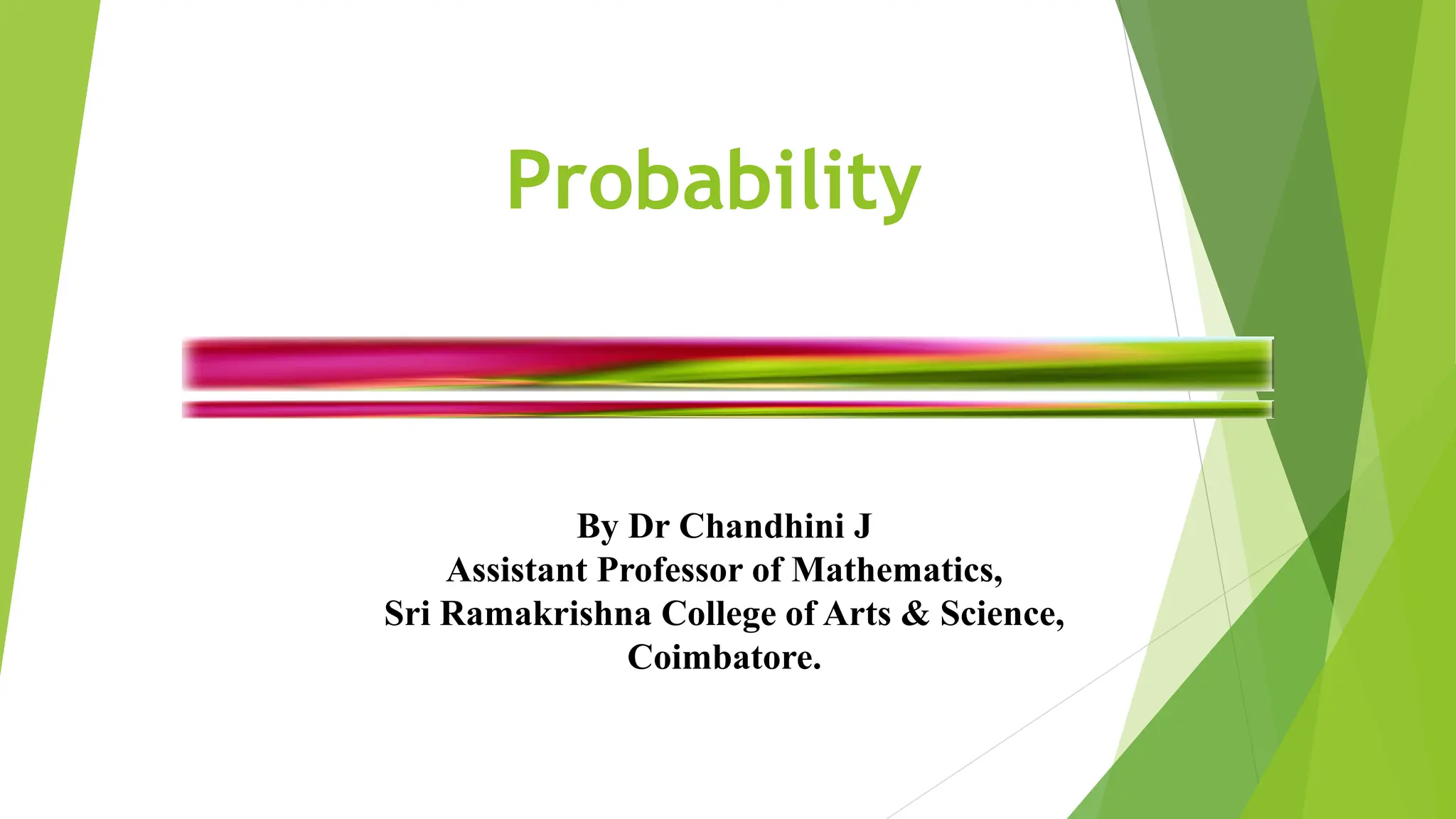 Probability

By Dr Chandhini J
Assistant Professor of Mathematics,
Sri Ramakrishna College of Arts & Science,
Coimbatore.